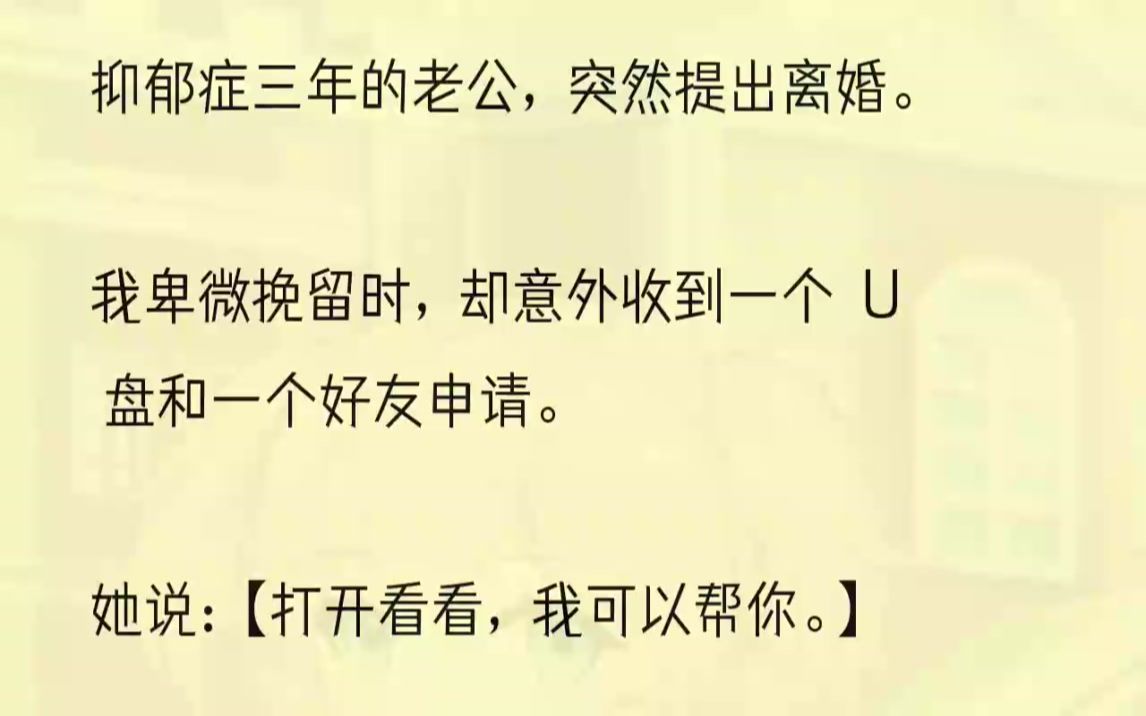 抑郁症三年的老公，突然提出离婚。

我卑微挽留时，却意外收到一个 U 盘和一个好友申请。

她说：【打开看看，我可以帮你。】